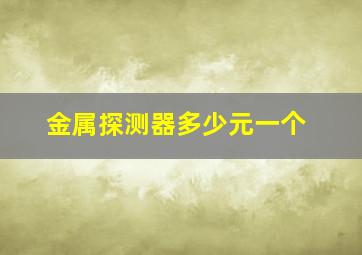 金属探测器多少元一个